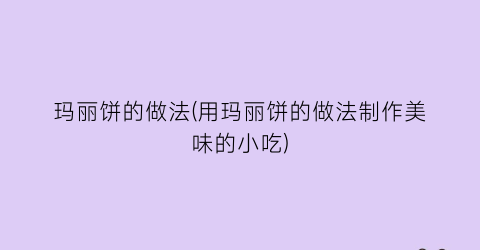 玛丽饼的做法(用玛丽饼的做法制作美味的小吃)